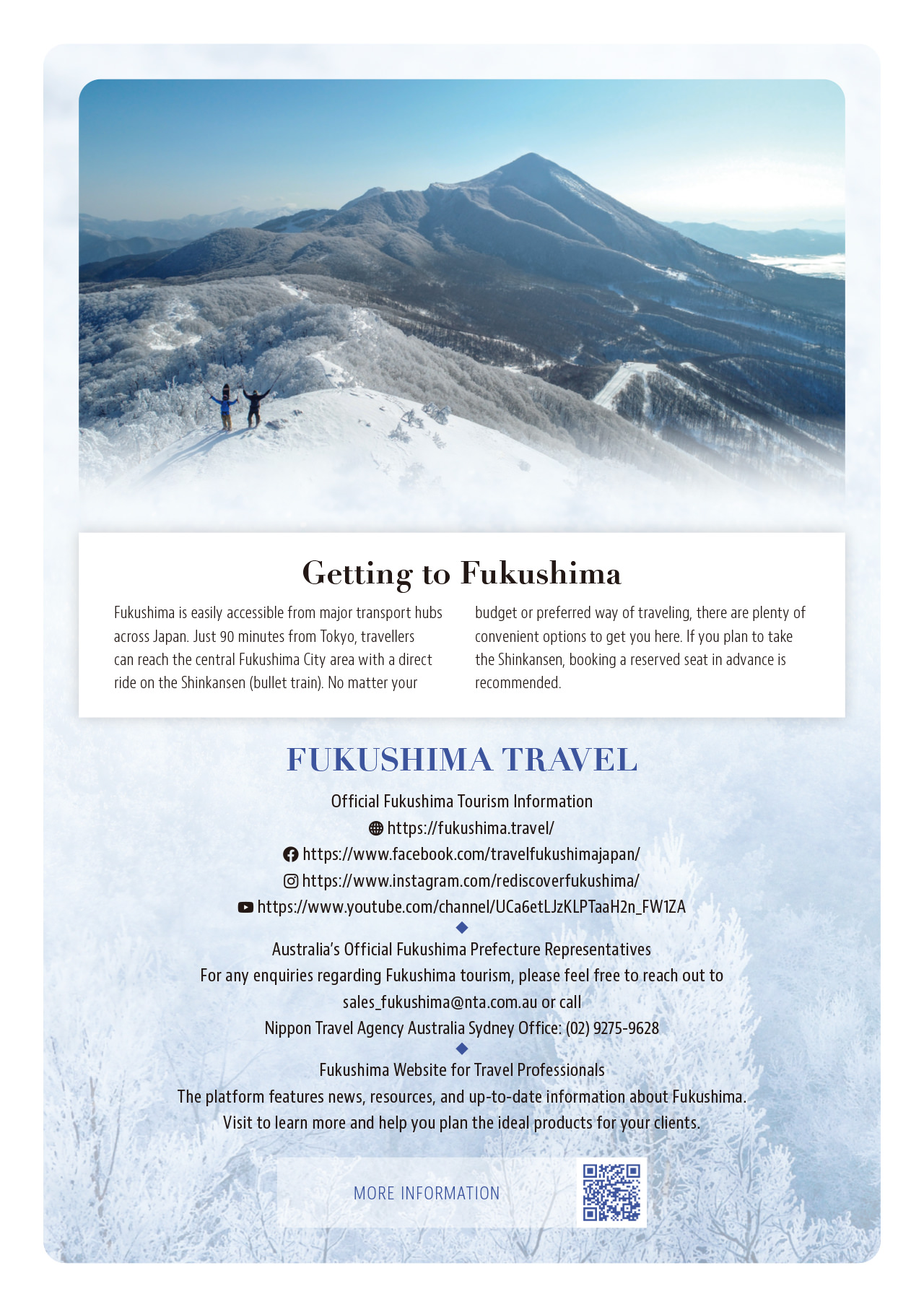 Getting to Fukushima

Fukushima is easily accessible from major transport hubs across Japan. Just 90 minutes from Tokyo, travellers can reach the central Fukushima City area with a direct ride on the Shinkansen (bullet train). No matter your budget or preferred way of traveling, there are plenty of convenient options to get you here. If you plan to take the Shinkansen, booking a reserved seat in advance is recommended.

FUKUSHIMA TRAVEL

Official Fukushima Tourism Information
https://fukushima.travel/
https://www.facebook.com/travelfukushimajapan/
https://www.instagram.com/rediscoverfukushima/
https://www.youtube.com/channel/UCa6etLJzKLPTaaH2n_FW1ZA

Australia's Official Fukushima Prefecture Representatives
For any enquiries regarding Fukushima tourism, please feel free to reach out to sales_fukushima@nta.com.au or call
Nippon Travel Agency Australia Sydney Office: (02) 9275-9628

Fukushima Website for Travel Professionals
The platform features news, resources, and up-to-date information about Fukushima. Visit to learn more and help you plan the ideal products for your clients.

MORE INFORMATION